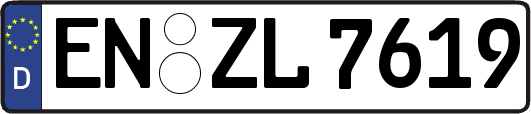 D
EN ZL 7619